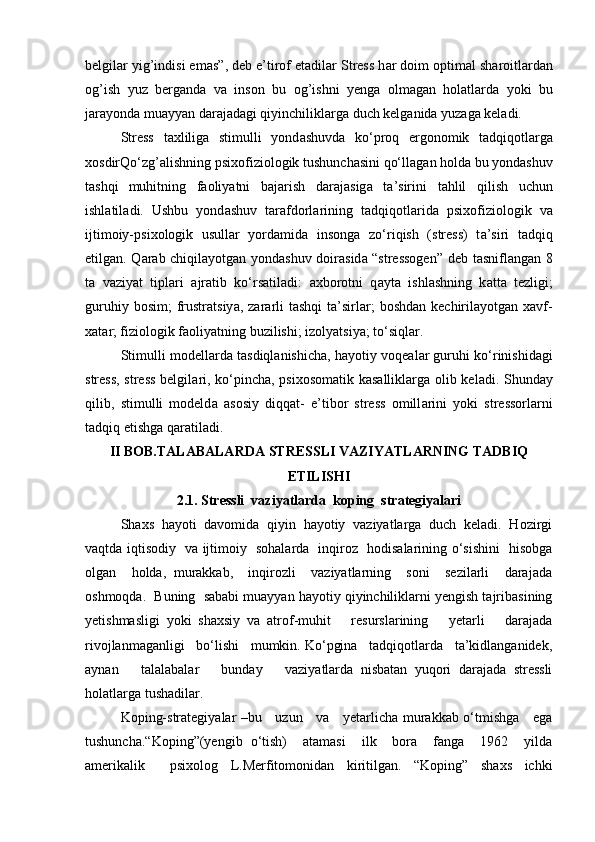 belgilar yig’indisi emas”, deb e’tirof etadilar Stress har doim optimal sharoitlardan og’ish yuz berganda va inson bu og’ishni yenga olmagan holatlarda yoki bu jarayonda muayyan darajadagi qiyinchiliklarga duch kelganida yuzaga keladi.

Stress taxliliga stimulli yondashuvda ko‘proq ergonomik tadqiqotlarga xosdirQo‘zg’alishning psixofiziologik tushunchasini qo‘llagan holda bu yondashuv tashqi muhitning faoliyatni bajarish darajasiga ta’sirini tahlil qilish uchun ishlatiladi. Ushbu yondashuv tarafdorlarining tadqiqotlarida psixofiziologik va ijtimoiy-psixologik usullar yordamida insonga zo‘riqish (stress) ta’siri tadqiq etilgan. Qarab chiqilayotgan yondashuv doirasida “stressogen” deb tasniflangan 8 ta vaziyat tiplari ajratib ko‘rsatiladi: axborotni qayta ishlashning katta tezligi; guruhiy bosim; frustratsiya, zararli tashqi ta’sirlar; boshdan kechirilayotgan xavf-xatar; fiziologik faoliyatning buzilishi; izolyatsiya; to‘siqlar.

Stimulli modellarda tasdiqlanishicha, hayotiy voqealar guruhi ko‘rinishidagi stress, stress belgilari, ko‘pincha, psixosomatik kasalliklarga olib keladi. Shunday qilib, stimulli modelda asosiy diqqat- e’tibor stress omillarini yoki stressorlarni tadqiq etishga qaratiladi.

II BOB.TALABALARDA STRESSLI VAZIYATLARNING TADBIQ ETILISHI

2.1. Stressli vaziyatlarda koping strategiyalari

Shaxs hayoti davomida qiyin hayotiy vaziyatlarga duch keladi. Hozirgi vaqtda iqtisodiy va ijtimoiy sohalarda inqiroz hodisalarining o‘sishini hisobga olgan holda, murakkab, inqirozli vaziyatlarning soni sezilarli darajada oshmoqda. Buning sababi muayyan hayotiy qiyinchiliklarni yengish tajribasining yetishmasligi yoki shaxsiy va atrof-muhit resurslarining yetarli darajada rivojlanmaganligi bo‘lishi mumkin. Ko‘pgina tadqiqotlarda ta’kidlanganidek, aynan talalabalar bunday vaziyatlarda nisbatan yuqori darajada stressli holatlarga tushadilar.

Koping-strategiyalar –bu uzun va yetarlicha murakkab o‘tmishga ega tushuncha.“Koping”(yengib o‘tish) atamasi ilk bora fanga 1962 yilda amerikalik psixolog L.Merfitomonidan kiritilgan. “Koping” shaxs ichki